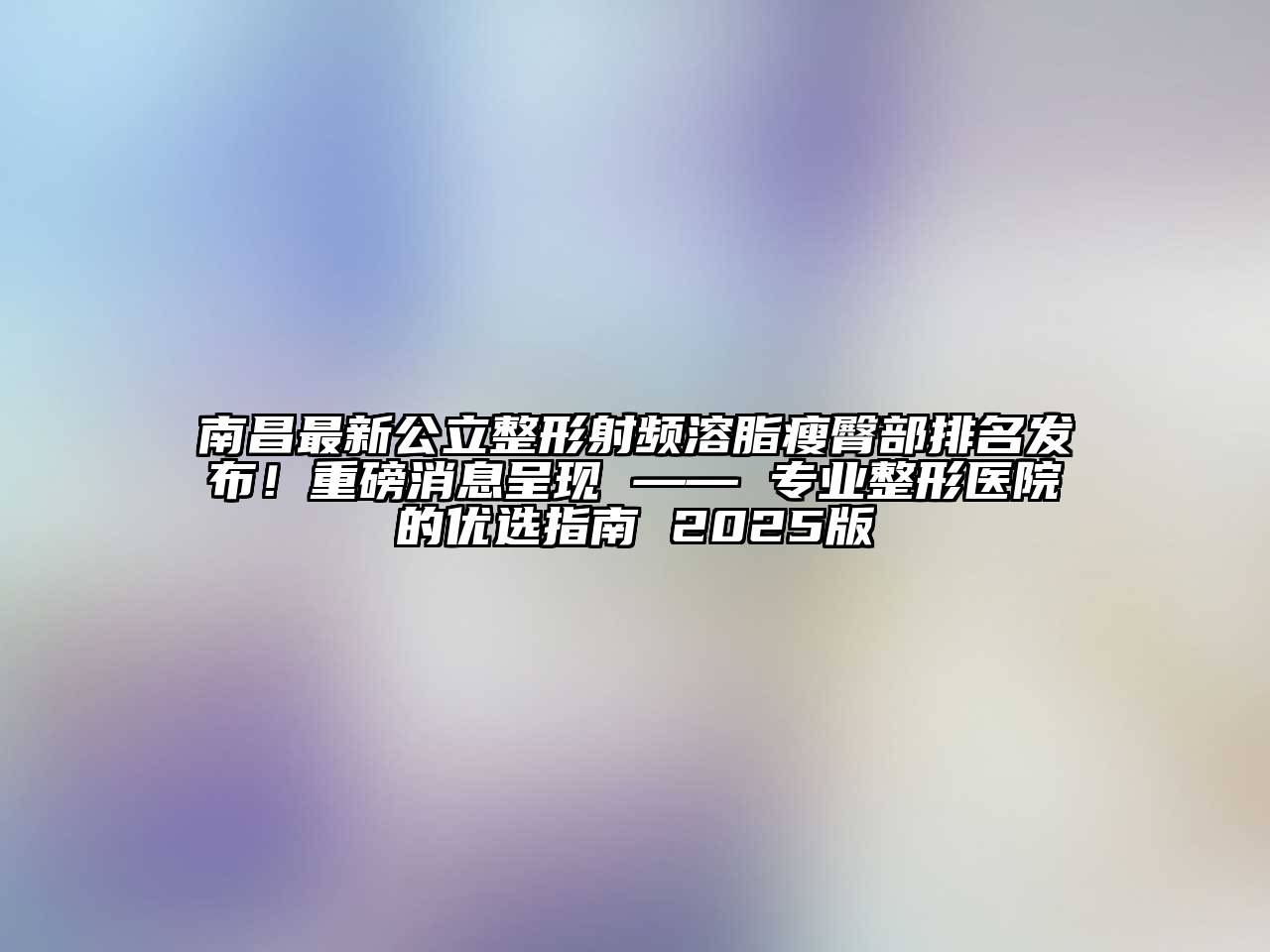 南昌最新公立整形射频溶脂瘦臀部排名发布！重磅消息呈现 —— 专业整形医院的优选指南 2025版